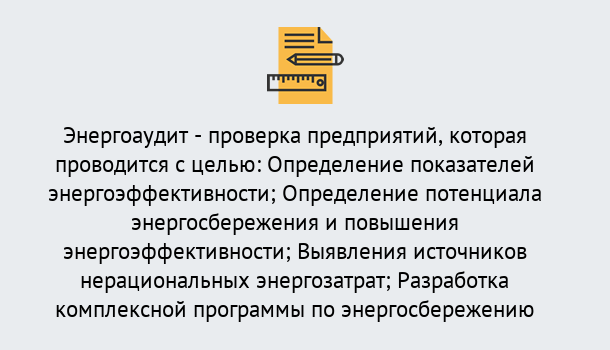 Энергоаудит - проверка предприятий, которая проводится с целью: Определение показателей энергоэффективности; Определение потенциала энергосбережения и повышения энергоэффективности; Выявления источников нерациональных энергозатрат; Разработка комплексной программы по энергосбережению